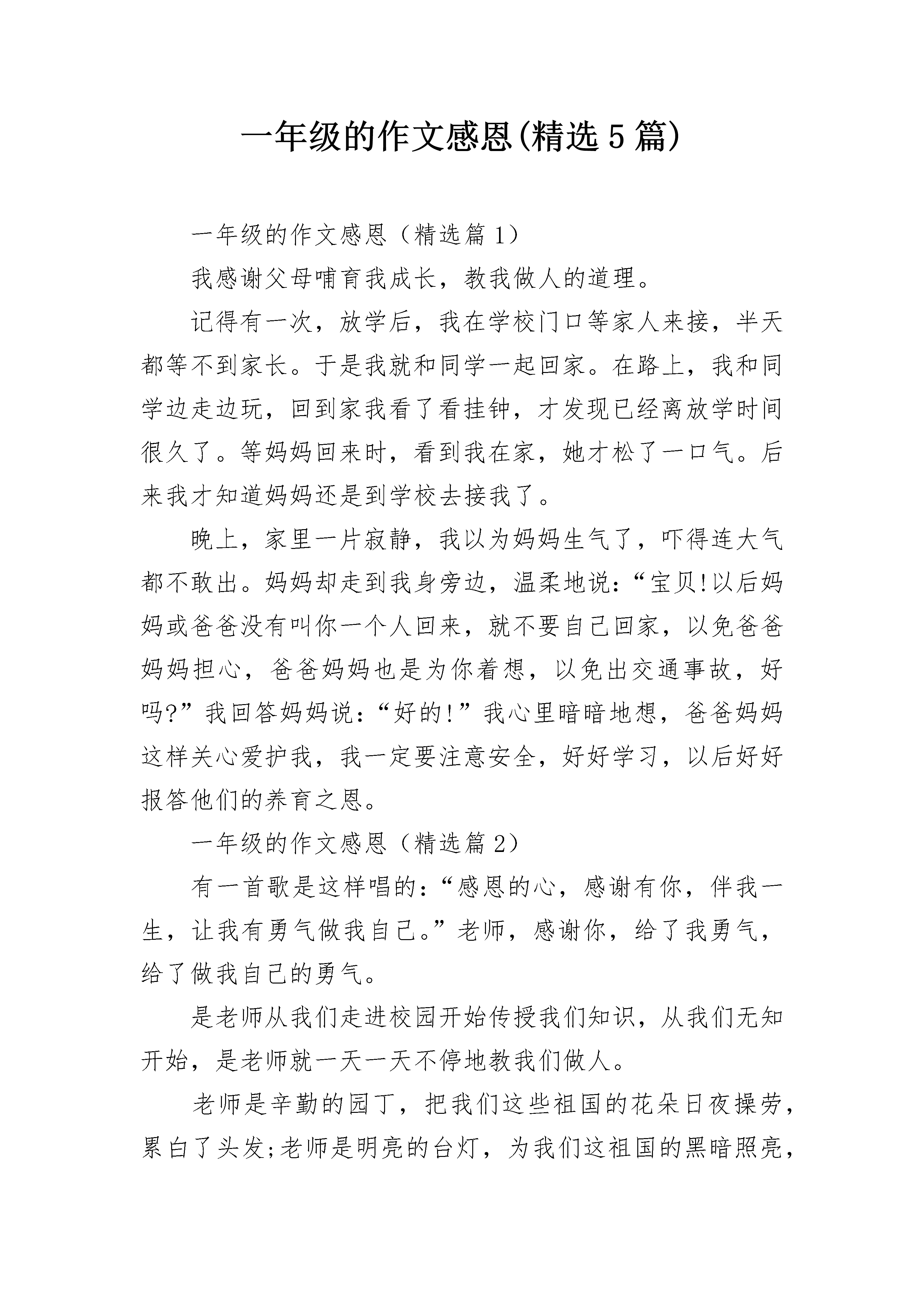 一年级的作文感恩(精选5篇)

一年级的作文感恩（精选篇1）

我感谢父母哺育我成长，教我做人的道理。

记得有一次，放学后，我在学校门口等家人来接，半天都等不到家长。于是我就和同学一起回家。在路上，我和同学边走边玩，回到家我看了看挂钟，才发现已经离放学时间很久了。等妈妈回来时，看到我在家，她才松了一口气。后来我才知道妈妈还是到学校去接我了。

晚上，家里一片寂静，我以为妈妈生气了，吓得连大气都不敢出。妈妈却走到我身旁边，温柔地说:“宝贝!以后妈妈或爸爸没有叫你一个人回来，就不要自己回家，以免爸爸妈妈担心，爸爸妈妈也是为你着想，以免出交通事故，好吗?”我回答妈妈说:“好的!”我心里暗暗地想，爸爸妈妈这样关心爱护我，我一定要注意安全，好好学习，以后好好报答他们的养育之恩。

一年级的作文感恩（精选篇2）

有一首歌是这样唱的:“感恩的心，感谢有你，伴我一生，让我有勇气做我自己。”老师，感谢你，给了我勇气，给了做我自己的勇气。

是老师从我们走进校园开始传授我们知识，从我们无知开始，是老师就一天一天不停地教我们做人。

老师是辛勤的园丁，把我们这些祖国的花朵日夜操劳，累白了头发;老师是明亮的台灯，为我们这祖国的黑暗照亮，